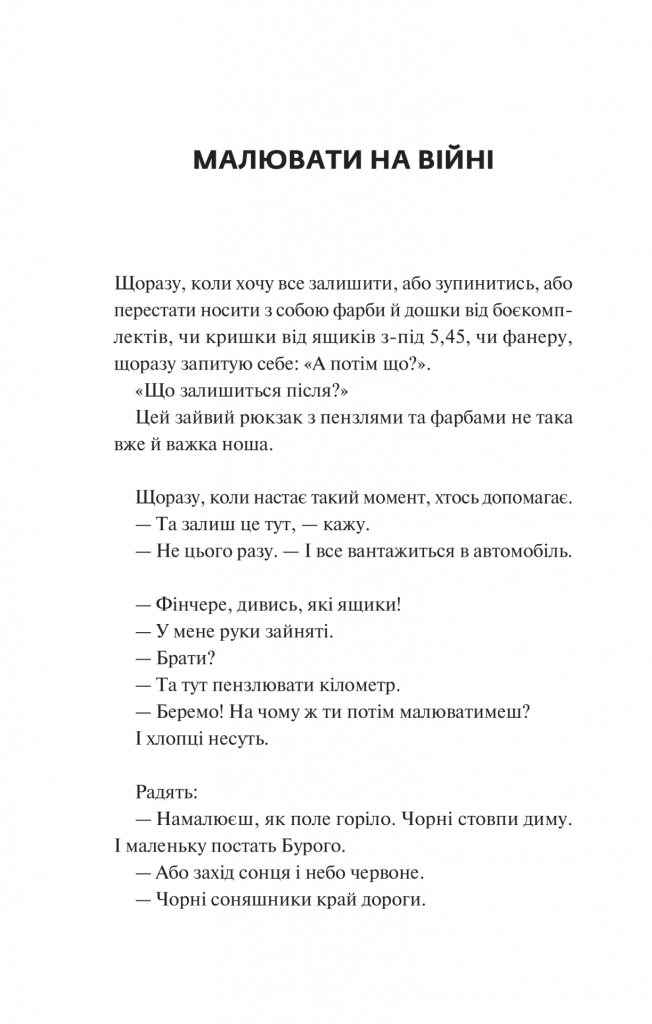 МАЛЮВАТИ НА ВІЙНІ

Щоразу, коли хочу все залишити, або зупинитись, або перестати носити з собою фарби й дошки від боєкомплектів, чи кришки від ящиків з-під 5,45, чи фанеру, щоразу запитую себе: «А потім що?».

«Що залишиться після?»

Цей зайвий рюкзак з пензлями та фарбами не така вже й важка ноша.

Щоразу, коли настає такий момент, хтось допомагає.

— Та залиш це тут, — кажу.

— Не цього разу. — І все вантажиться в автомобіль.

— Фінчере, дивись, які ящики!

— У мене руки зайняті.

— Брати?

— Та тут пензлювати кілометр.

— Беремо! На чому ж ти потім малюватимеш?

І хлопці несуть.

Радять:

— Намалюєш, як поле горіло. Чорні стовпи диму. І маленьку постать Бурого.

— Або захід сонця і небо червоне.

— Чорні соняшники край дороги.